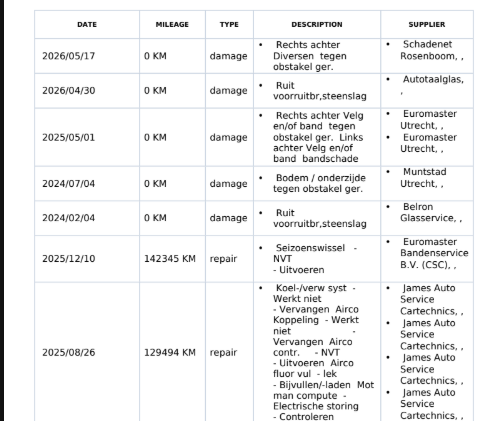 | DATE | MILEAGE | TYPE | DESCRIPTION | SUPPLIER |
|---|---|---|---|---|
| 2026/05/17 | 0 KM | damage | • Rechts achter Diversen tegen obstakel ger. | • Schadenet Rosenboom, , |
| 2026/04/30 | 0 KM | damage | • Ruit voorruitbr,steenslag | • Autotaalglas, , |
| 2025/05/01 | 0 KM | damage | • Rechts achter Velg en/of band tegen obstakel ger. Links achter Velg en/of band bandschade | • Euromaster Utrecht, , • Euromaster Utrecht, , |
| 2024/07/04 | 0 KM | damage | • Bodem / onderzijde tegen obstakel ger. | • Muntstad Utrecht, , |
| 2024/02/04 | 0 KM | damage | • Ruit voorruitbr,steenslag | • Belron Glasservice, , |
| 2025/12/10 | 142345 KM | repair | • Seizoenswissel - NVT - Uitvoeren | • Euromaster Bandenservice B.V. (CSC), , |
| 2025/08/26 | 129494 KM | repair | • Koel-/verw syst - Werkt niet - Vervangen Airco Koppeling - Werkt niet - Vervangen Airco contr. - NVT - Uitvoeren Airco fluor vul - lek - Bijvullen/-laden Mot man compute - Electrische storing - Controleren | • James Auto Service Cartechnics, , • James Auto Service Cartechnics, , • James Auto Service Cartechnics, , • James Auto Service Cartechnics, , |